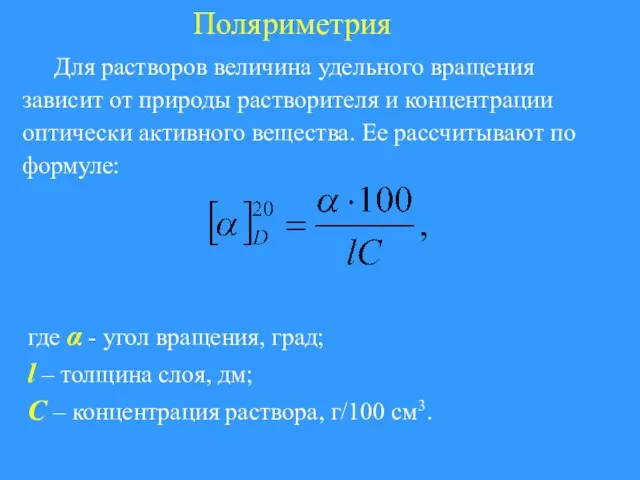 Поляриметрия

Для растворов величина удельного вращения зависит от природы растворителя и концентрации оптически активного вещества. Ее рассчитывают по формуле:

$[\alpha]_D^{20} = \frac{\alpha \cdot 100}{lC}$,

где $\alpha$ - угол вращения, град;
$l$ – толщина слоя, дм;
$C$ – концентрация раствора, г/100 см$^3$.